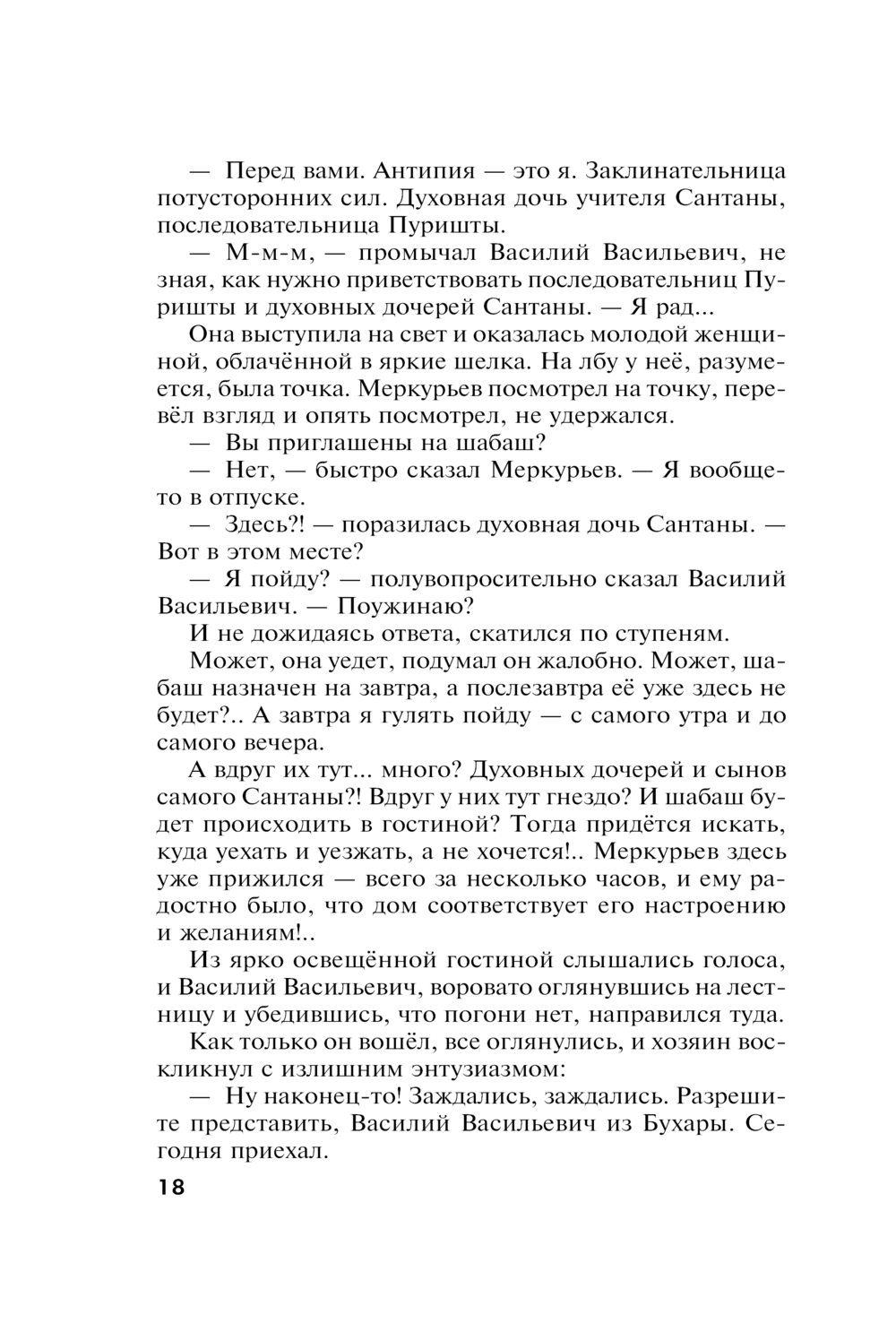 — Перед вами. Антипия — это я. Заклинательница потусторонних сил. Духовная дочь учителя Сантаны, последовательница Пуришты.

— М-м-м, — промычал Василий Васильевич, не зная, как нужно приветствовать последовательниц Пуришты и духовных дочерей Сантаны. — Я рад...

Она выступила на свет и оказалась молодой женщиной, облачённой в яркие шелка. На лбу у неё, разумеется, была точка. Меркурьев посмотрел на точку, перевёл взгляд и опять посмотрел, не удержался.

— Вы приглашены на шабаш?

— Нет, — быстро сказал Меркурьев. — Я вообще-то в отпуске.

— Здесь?! — поразилась духовная дочь Сантаны. — Вот в этом месте?

— Я пойду? — полувопросительно сказал Василий Васильевич. — Поужинаю?

И не дожидаясь ответа, скатился по ступеням.

Может, она уедет, подумал он жалобно. Может, шабаш назначен на завтра, а послезавтра её уже здесь не будет?.. А завтра я гулять пойду — с самого утра и до самого вечера.

А вдруг их тут... много? Духовных дочерей и сынов самого Сантаны?! Вдруг у них тут гнездо? И шабаш будет происходить в гостиной? Тогда придётся искать, куда уехать и уезжать, а не хочется!.. Меркурьев здесь уже прижился — всего за несколько часов, и ему радостно было, что дом соответствует его настроению и желаниям!..

Из ярко освещённой гостиной слышались голоса, и Василий Васильевич, воровато оглянувшись на лестницу и убедившись, что погони нет, направился туда.

Как только он вошёл, все оглянулись, и хозяин воскликнул с излишним энтузиазмом:

— Ну наконец-то! Заждались, заждались. Разрешите представить, Василий Васильевич из Бухары. Сегодня приехал.

18